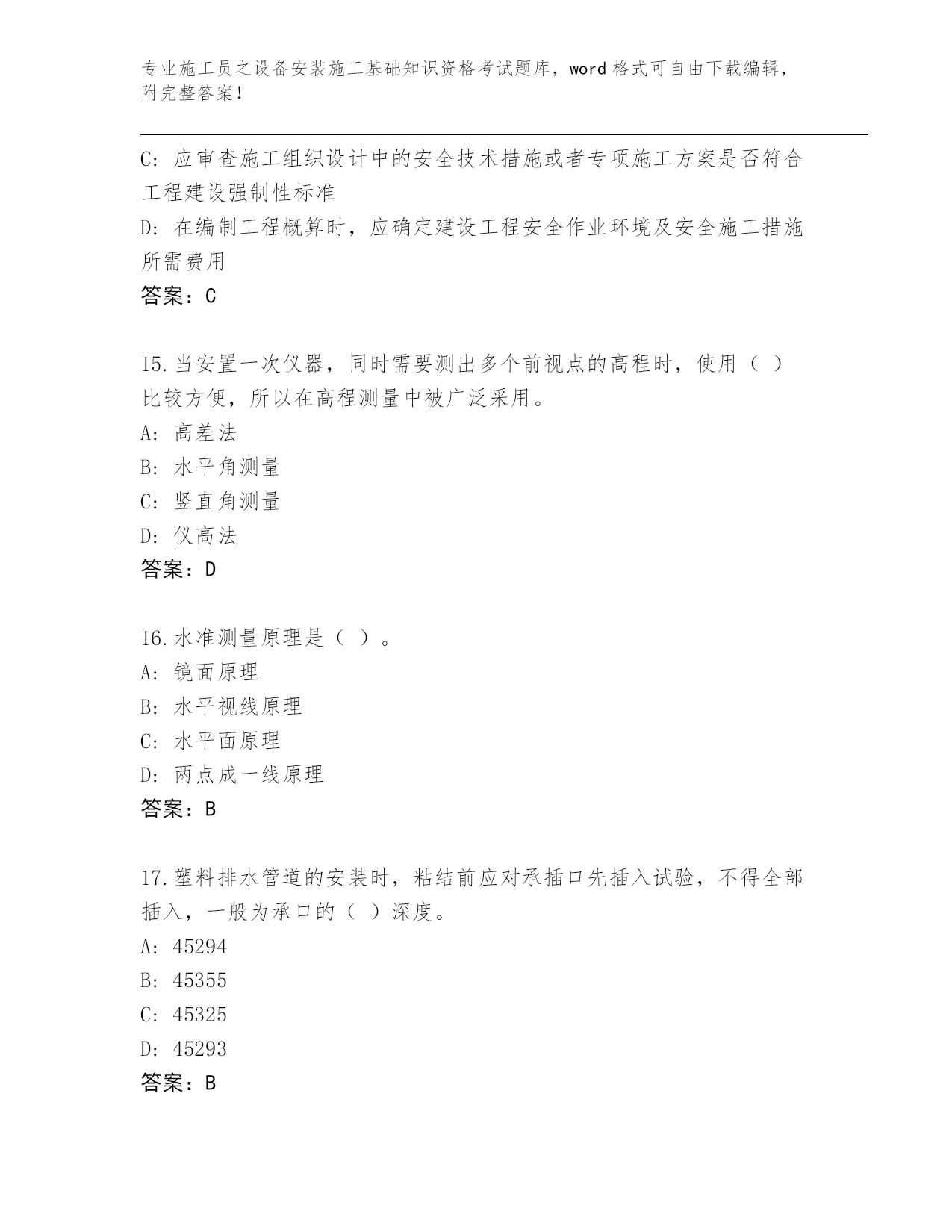 专业施工员之设备安装施工基础知识资格考试题库，word 格式可自由下载编辑，附完整答案！

C: 应审查施工组织设计中的安全技术措施或者专项施工方案是否符合工程建设强制性标准

D: 在编制工程概算时，应确定建设工程安全作业环境及安全施工措施所需费用

答案：C

15.当安置一次仪器，同时需要测出多个前视点的高程时，使用（ ）比较方便，所以在高程测量中被广泛采用。

A: 高差法

B: 水平角测量

C: 竖直角测量

D: 仪高法

答案：D

16.水准测量原理是（ ）。

A: 镜面原理

B: 水平视线原理

C: 水平面原理

D: 两点成一线原理

答案：B

17.塑料排水管道的安装时，粘结前应对承插口先插入试验，不得全部插入，一般为承口的（ ）深度。

A: 45294

B: 45355

C: 45325

D: 45293

答案：B